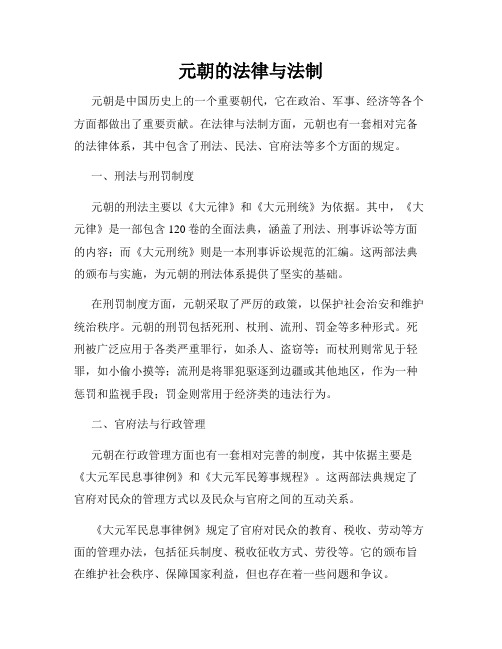 元朝的法律与法制

元朝是中国历史上的一个重要朝代，它在政治、军事、经济等各个方面都做出了重要贡献。在法律与法制方面，元朝也有一套相对完备的法律体系，其中包含了刑法、民法、官府法等多个方面的规定。

一、刑法与刑罚制度

元朝的刑法主要以《大元律》和《大元刑统》为依据。其中，《大元律》是一部包含 120 卷的全面法典，涵盖了刑法、刑事诉讼等方面的内容；而《大元刑统》则是一本刑事诉讼规范的汇编。这两部法典的颁布与实施，为元朝的刑法体系提供了坚实的基础。

在刑罚制度方面，元朝采取了严厉的政策，以保护社会治安和维护统治秩序。元朝的刑罚包括死刑、杖刑、流刑、罚金等多种形式。死刑被广泛应用于各类严重罪行，如杀人、盗窃等；而杖刑则常见于轻罪，如小偷小摸等；流刑是将罪犯驱逐到边疆或其他地区，作为一种惩罚和监视手段；罚金则常用于经济类的违法行为。

二、官府法与行政管理

元朝在行政管理方面也有一套相对完善的制度，其中依据主要是《大元军民息事律例》和《大元军民筹事规程》。这两部法典规定了官府对民众的管理方式以及民众与官府之间的互动关系。

《大元军民息事律例》规定了官府对民众的教育、税收、劳动等方面的管理办法，包括征兵制度、税收征收方式、劳役等。它的颁布旨在维护社会秩序、保障国家利益，但也存在着一些问题和争议。